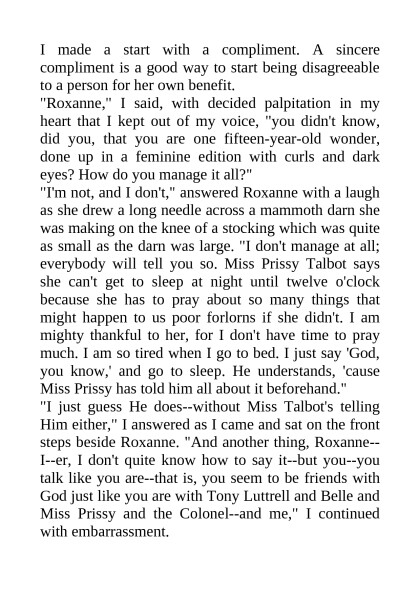 I made a start with a compliment. A sincere compliment is a good way to start being disagreeable to a person for her own benefit.

"Roxanne," I said, with decided palpitation in my heart that I kept out of my voice, "you didn't know, did you, that you are one fifteen-year-old wonder, done up in a feminine edition with curls and dark eyes? How do you manage it all?"

"I'm not, and I don't," answered Roxanne with a laugh as she drew a long needle across a mammoth darn she was making on the knee of a stocking which was quite as small as the darn was large. "I don't manage at all; everybody will tell you so. Miss Prissy Talbot says she can't get to sleep at night until twelve o'clock because she has to pray about so many things that might happen to us poor forlorns if she didn't. I am mighty thankful to her, for I don't have time to pray much. I am so tired when I go to bed. I just say 'God, you know,' and go to sleep. He understands, 'cause Miss Prissy has told him all about it beforehand."

"I just guess He does--without Miss Talbot's telling Him either," I answered as I came and sat on the front steps beside Roxanne. "And another thing, Roxanne--I--er, I don't quite know how to say it--but you--you talk like you are--that is, you seem to be friends with God just like you are with Tony Luttrell and Belle and Miss Prissy and the Colonel--and me," I continued with embarrassment.